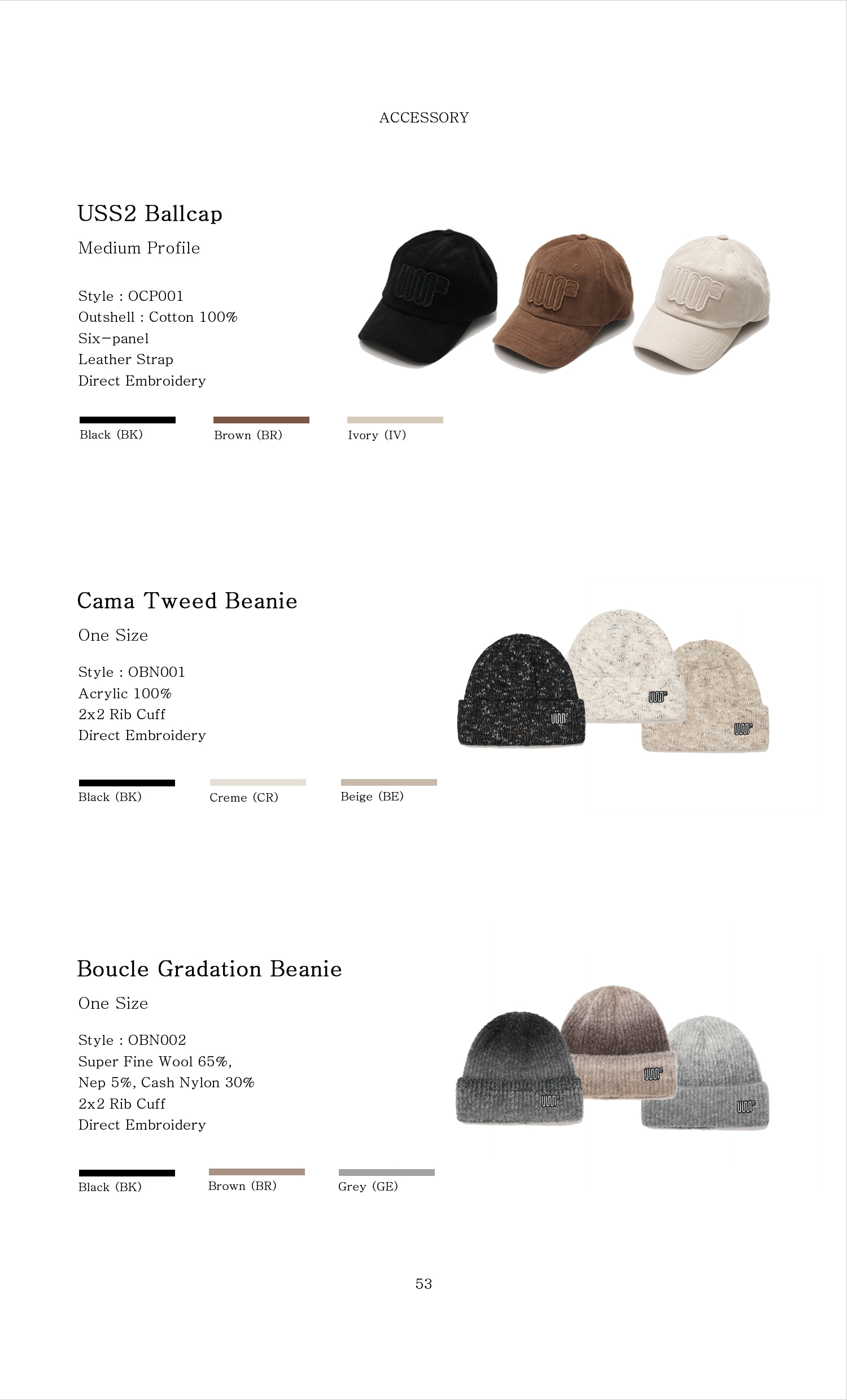 ACCESSORY

USS2 Ballcap

Medium Profile

Style : OCP001
Outshell : Cotton 100%
Six-panel
Leather Strap
Direct Embroidery

Black (BK)

Brown (BR)

Ivory (IV)

Cama Tweed Beanie

One Size

Style : OBN001
Acrylic 100%
2x2 Rib Cuff
Direct Embroidery

Black (BK)

Creme (CR)

Beige (BE)

Boucle Gradation Beanie

One Size

Style : OBN002
Super Fine Wool 65%,
Nep 5%, Cash Nylon 30%
2x2 Rib Cuff
Direct Embroidery

Black (BK)

Brown (BR)

Grey (GE)

53